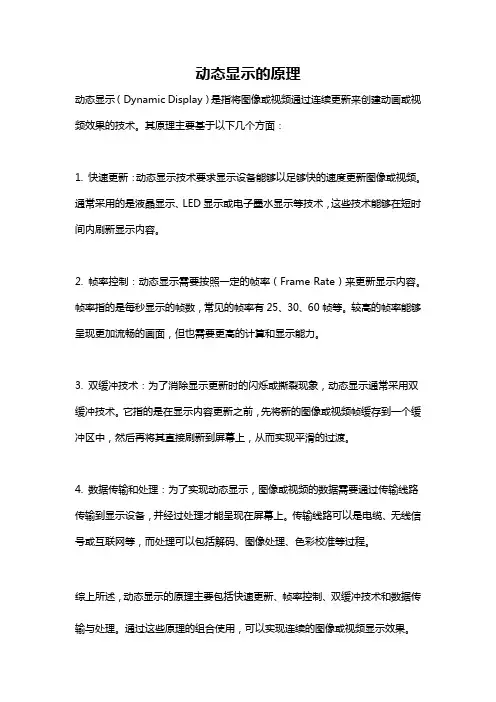 动态显示的原理

动态显示（Dynamic Display）是指将图像或视频通过连续更新来创建动画或视频效果的技术。其原理主要基于以下几个方面：

1. 快速更新：动态显示技术要求显示设备能够以足够快的速度更新图像或视频。通常采用的是液晶显示、LED 显示或电子墨水显示等技术，这些技术能够在短时间内刷新显示内容。

2. 帧率控制：动态显示需要按照一定的帧率（Frame Rate）来更新显示内容。帧率指的是每秒显示的帧数，常见的帧率有 25、30、60 帧等。较高的帧率能够呈现更加流畅的画面，但也需要更高的计算和显示能力。

3. 双缓冲技术：为了消除显示更新时的闪烁或撕裂现象，动态显示通常采用双缓冲技术。它指的是在显示内容更新之前，先将新的图像或视频帧缓存到一个缓冲区中，然后再将其直接刷新到屏幕上，从而实现平滑的过渡。

4. 数据传输和处理：为了实现动态显示，图像或视频的数据需要通过传输线路传输到显示设备，并经过处理才能呈现在屏幕上。传输线路可以是电缆、无线信号或互联网等，而处理可以包括解码、图像处理、色彩校准等过程。

综上所述，动态显示的原理主要包括快速更新、帧率控制、双缓冲技术和数据传输与处理。通过这些原理的组合使用，可以实现连续的图像或视频显示效果。